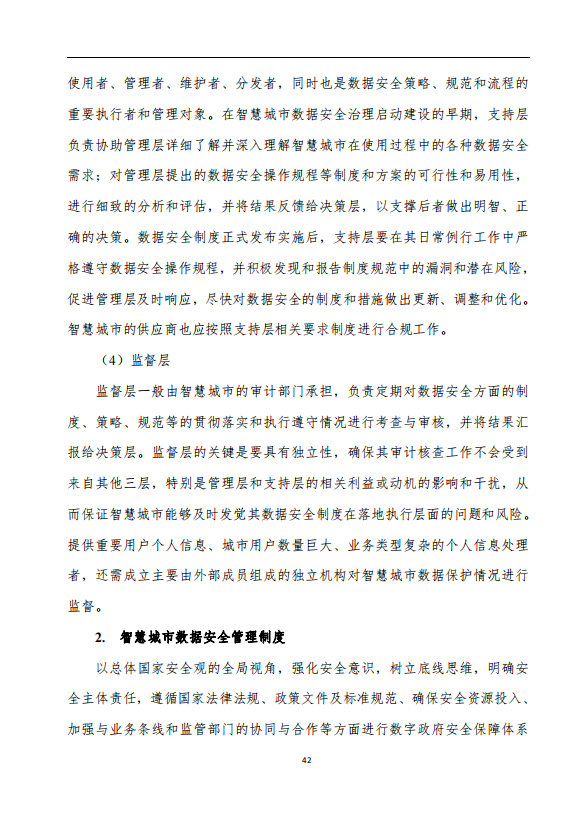 使用者、管理者、维护者、分发者，同时也是数据安全策略、规范和流程的重要执行者和管理对象。在智慧城市数据安全治理启动建设的早期，支持层负责协助管理层详细了解并深入理解智慧城市在使用过程中的各种数据安全需求；对管理层提出的数据安全操作规程等制度和方案的可行性和易用性，进行细致的分析和评估，并将结果反馈给决策层，以支撑后者做出明智、正确的决策。数据安全制度正式发布实施后，支持层要在其日常例行工作中严格遵守数据安全操作规程，并积极发现和报告制度规范中的漏洞和潜在风险，促进管理层及时响应，尽快对数据安全的制度和措施做出更新、调整和优化。智慧城市的供应商也应按照支持层相关要求制度进行合规工作。

（4）监督层

监督层一般由智慧城市的审计部门承担，负责定期对数据安全方面的制度、策略、规范等的贯彻落实和执行遵守情况进行考查与审核，并将结果汇报给决策层。监督层的关键是要具有独立性，确保其审计核查工作不会受到来自其他三层，特别是管理层和支持层的相关利益或动机的影响和干扰，从而保证智慧城市能够及时发觉其数据安全制度在落地执行层面的问题和风险。提供重要用户个人信息、城市用户数量巨大、业务类型复杂的个人信息处理者，还需成立主要由外部成员组成的独立机构对智慧城市数据保护情况进行监督。

2. 智慧城市数据安全管理制度

以总体国家安全观的全局视角，强化安全意识，树立底线思维，明确安全主体责任，遵循国家法律法规、政策文件及标准规范、确保安全资源投入、加强与业务条线和监管部门的协同与合作等方面进行数字政府安全保障体系

42